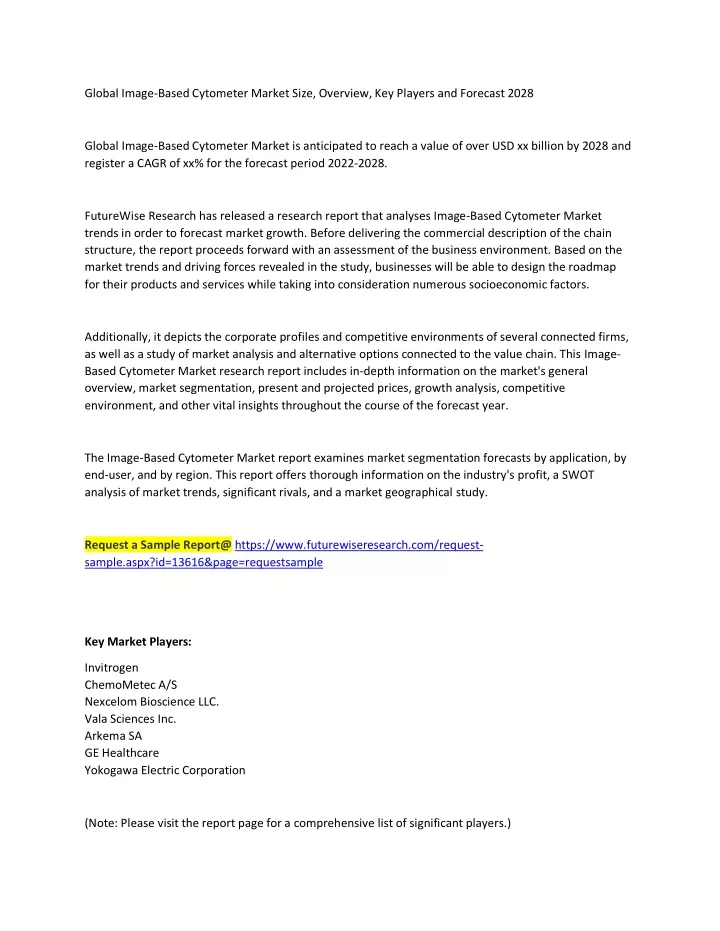 Global Image-Based Cytometer Market Size, Overview, Key Players and Forecast 2028

Global Image-Based Cytometer Market is anticipated to reach a value of over USD xx billion by 2028 and register a CAGR of xx% for the forecast period 2022-2028.

FutureWise Research has released a research report that analyses Image-Based Cytometer Market trends in order to forecast market growth. Before delivering the commercial description of the chain structure, the report proceeds forward with an assessment of the business environment. Based on the market trends and driving forces revealed in the study, businesses will be able to design the roadmap for their products and services while taking into consideration numerous socioeconomic factors.

Additionally, it depicts the corporate profiles and competitive environments of several connected firms, as well as a study of market analysis and alternative options connected to the value chain. This Image-Based Cytometer Market research report includes in-depth information on the market's general overview, market segmentation, present and projected prices, growth analysis, competitive environment, and other vital insights throughout the course of the forecast year.

The Image-Based Cytometer Market report examines market segmentation forecasts by application, by end-user, and by region. This report offers thorough information on the industry's profit, a SWOT analysis of market trends, significant rivals, and a market geographical study.

Request a Sample Report@ https://www.futurewiseresearch.com/request-sample.aspx?id=13616&page=requestsample

Key Market Players:

Invitrogen
ChemoMetec A/S
Nexcelom Bioscience LLC.
Vala Sciences Inc.
Arkema SA
GE Healthcare
Yokogawa Electric Corporation

(Note: Please visit the report page for a comprehensive list of significant players.)